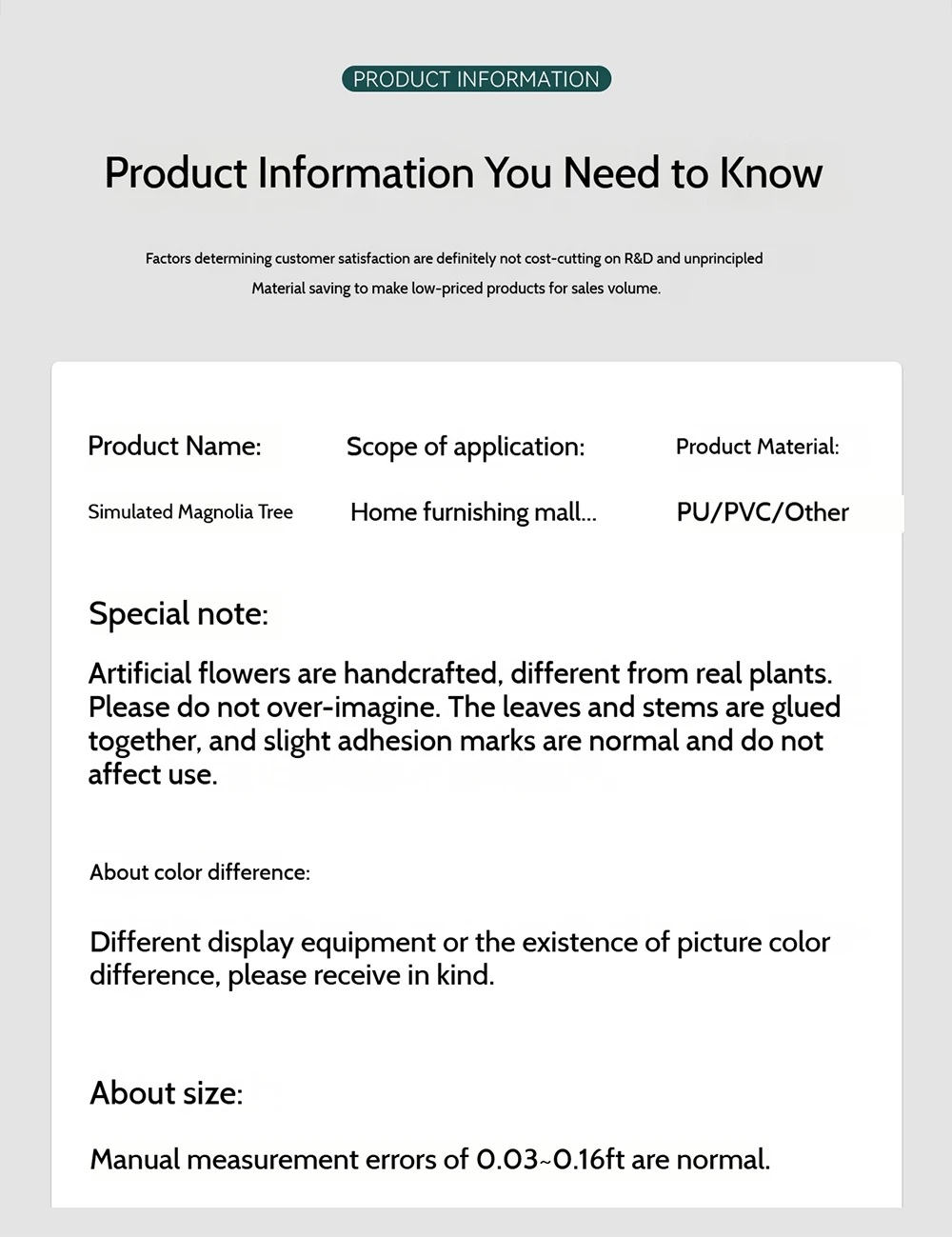 PRODUCT INFORMATION

Product Information You Need to Know

Factors determining customer satisfaction are definitely not cost-cutting on R&D and unprincipled Material saving to make low-priced products for sales volume.

| Product Name: | Scope of application: | Product Material: |
|---|---|---|
| Simulated Magnolia Tree | Home furnishing mall... | PU/PVC/Other |

Special note:

Artificial flowers are handcrafted, different from real plants. Please do not over-imagine. The leaves and stems are glued together, and slight adhesion marks are normal and do not affect use.

About color difference:

Different display equipment or the existence of picture color difference, please receive in kind.

About size:

Manual measurement errors of 0.03~0.16ft are normal.